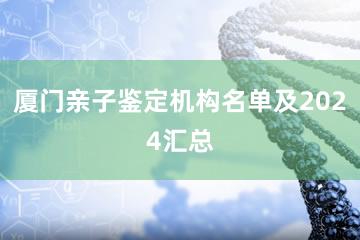 厦门亲子鉴定机构名单及2024汇总